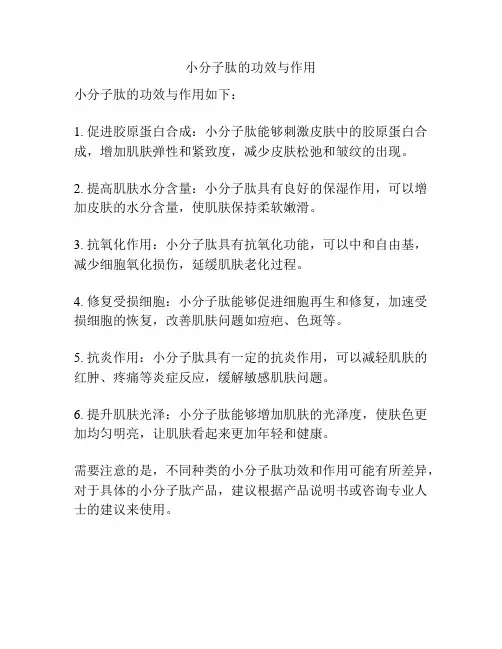 小分子肽的功效与作用

小分子肽的功效与作用如下：

1. 促进胶原蛋白合成：小分子肽能够刺激皮肤中的胶原蛋白合成，增加肌肤弹性和紧致度，减少皮肤松弛和皱纹的出现。

2. 提高肌肤水分含量：小分子肽具有良好的保湿作用，可以增加皮肤的水分含量，使肌肤保持柔软嫩滑。

3. 抗氧化作用：小分子肽具有抗氧化功能，可以中和自由基，减少细胞氧化损伤，延缓肌肤老化过程。

4. 修复受损细胞：小分子肽能够促进细胞再生和修复，加速受损细胞的恢复，改善肌肤问题如痘疤、色斑等。

5. 抗炎作用：小分子肽具有一定的抗炎作用，可以减轻肌肤的红肿、疼痛等炎症反应，缓解敏感肌肤问题。

6. 提升肌肤光泽：小分子肽能够增加肌肤的光泽度，使肤色更加均匀明亮，让肌肤看起来更加年轻和健康。

需要注意的是，不同种类的小分子肽功效和作用可能有所差异，对于具体的小分子肽产品，建议根据产品说明书或咨询专业人士的建议来使用。